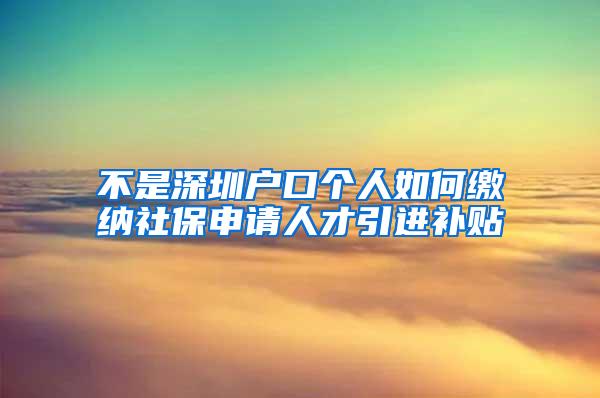 不是深圳户口个人如何缴纳社保申请人才引进补贴